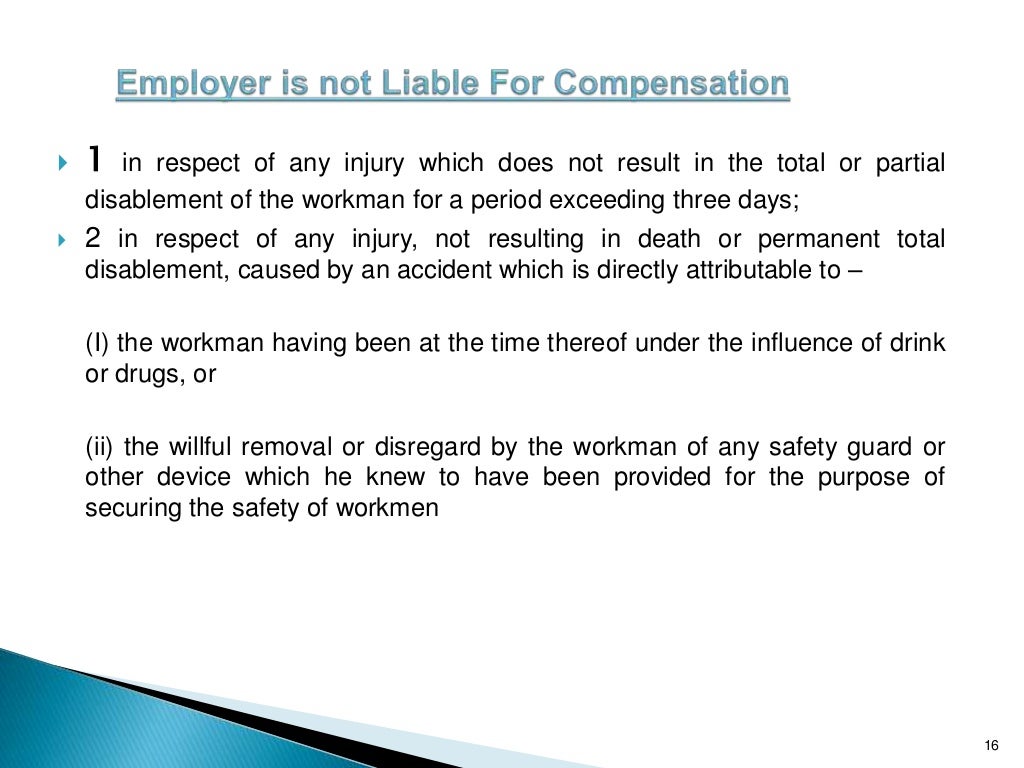 Employer is not Liable For Compensation

1 in respect of any injury which does not result in the total or partial disablement of the workman for a period exceeding three days;

2 in respect of any injury, not resulting in death or permanent total disablement, caused by an accident which is directly attributable to –

(I) the workman having been at the time thereof under the influence of drink or drugs, or

(ii) the willful removal or disregard by the workman of any safety guard or other device which he knew to have been provided for the purpose of securing the safety of workmen

16